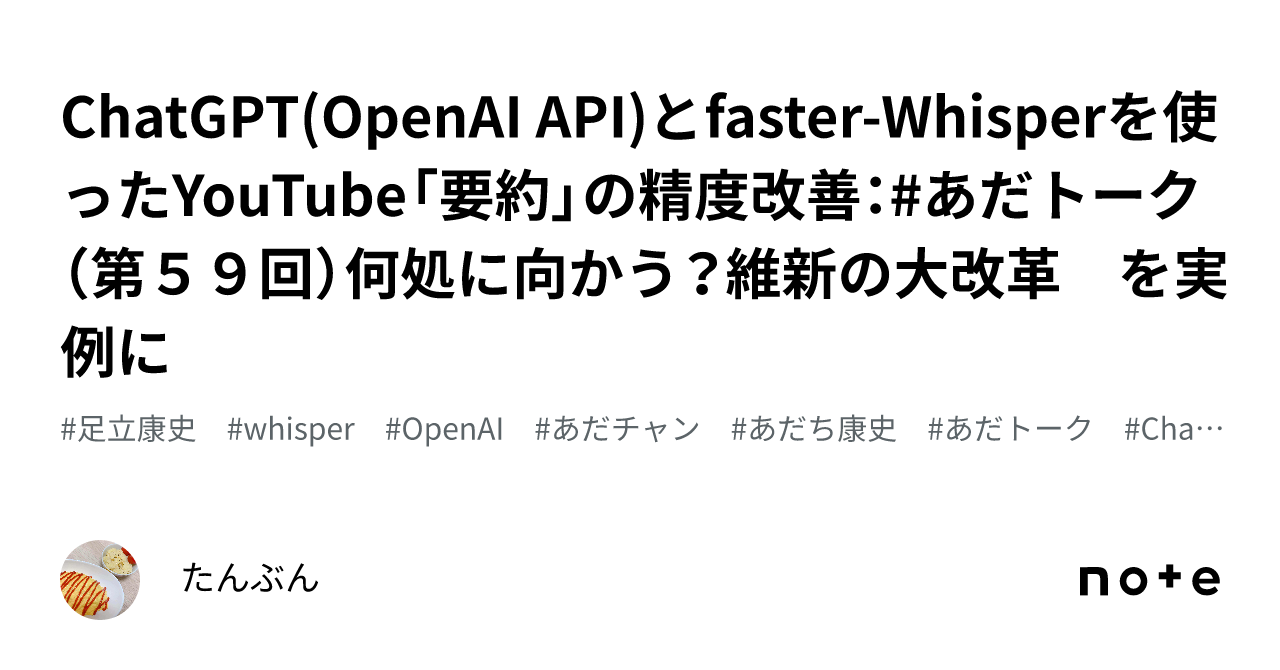 ChatGPT(OpenAI API)とfaster-Whisperを使ったYouTube「要約」の精度改善:#あだトーク(第５９回)何処に向かう？維新の大改革　を実例に

#足立康史　#whisper　#OpenAI　#あだチャン　#あだち康史　#あだトーク　#Cha…

たんぶん

note